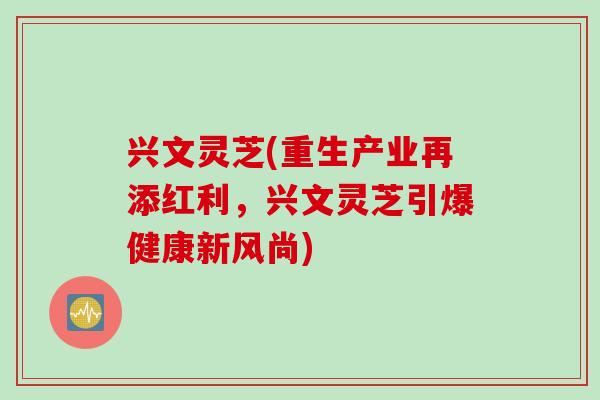 兴文灵芝(重生产业再添红利，兴文灵芝引爆健康新风尚)